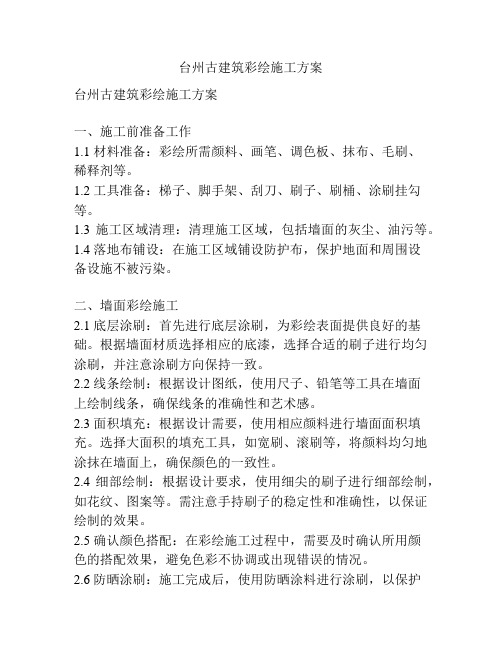 台州古建筑彩绘施工方案

台州古建筑彩绘施工方案

一、施工前准备工作
1.1 材料准备：彩绘所需颜料、画笔、调色板、抹布、毛刷、稀释剂等。
1.2 工具准备：梯子、脚手架、刮刀、刷子、刷桶、涂刷挂勾等。
1.3 施工区域清理：清理施工区域，包括墙面的灰尘、油污等。
1.4 落地布铺设：在施工区域铺设防护布，保护地面和周围设备设施不被污染。

二、墙面彩绘施工
2.1 底层涂刷：首先进行底层涂刷，为彩绘表面提供良好的基础。根据墙面材质选择相应的底漆，选择合适的刷子进行均匀涂刷，并注意涂刷方向保持一致。
2.2 线条绘制：根据设计图纸，使用尺子、铅笔等工具在墙面上绘制线条，确保线条的准确性和艺术感。
2.3 面积填充：根据设计需要，使用相应颜料进行墙面面积填充。选择大面积的填充工具，如宽刷、滚刷等，将颜料均匀地涂抹在墙面上，确保颜色的一致性。
2.4 细部绘制：根据设计要求，使用细尖的刷子进行细部绘制，如花纹、图案等。需注意手持刷子的稳定性和准确性，以保证绘制的效果。
2.5 确认颜色搭配：在彩绘施工过程中，需要及时确认所用颜色的搭配效果，避免色彩不协调或出现错误的情况。
2.6 防晒涂刷：施工完成后，使用防晒涂料进行涂刷，以保护